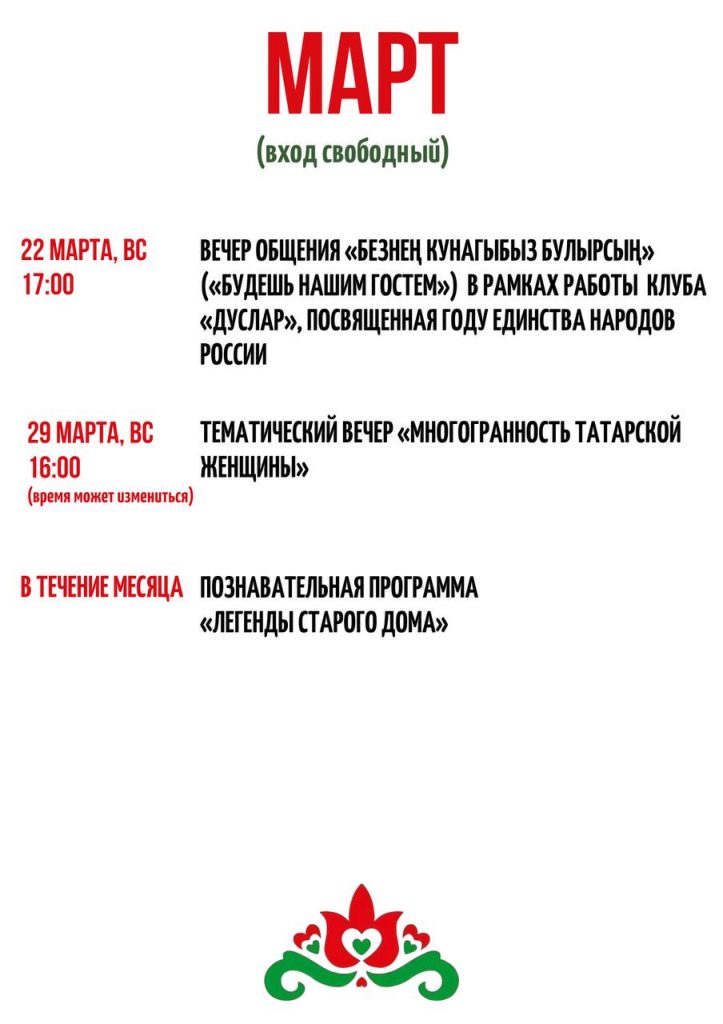 МАРТ
(вход свободный)

22 МАРТА, ВС
17:00

ВЕЧЕР ОБЩЕНИЯ «БЕЗНЕҢ КУНАГЫБЫЗ БУЛЫРСЫҢ» («БУДЕШЬ НАШИМ ГОСТЕМ») В РАМКАХ РАБОТЫ КЛУБА «ДУСЛАР», ПОСВЯЩЕННАЯ ГОДУ ЕДИНСТВА НАРОДОВ РОССИИ

29 МАРТА, ВС
16:00
(время может измениться)

ТЕМАТИЧЕСКИЙ ВЕЧЕР «МНОГОГРАННОСТЬ ТАТАРСКОЙ ЖЕНЩИНЫ»

В ТЕЧЕНИЕ МЕСЯЦА

ПОЗНАВАТЕЛЬНАЯ ПРОГРАММА «ЛЕГЕНДЫ СТАРОГО ДОМА»